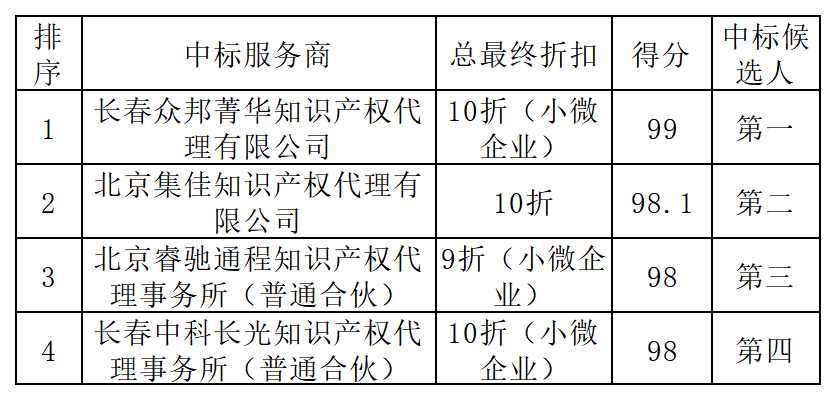 | 排序 | 中标服务商 | 总最终折扣 | 得分 | 中标候选人 |
|---|---|---|---|---|
| 1 | 长春众邦菁华知识产权代理有限公司 | 10折（小微企业） | 99 | 第一 |
| 2 | 北京集佳知识产权代理有限公司 | 10折 | 98.1 | 第二 |
| 3 | 北京睿驰通程知识产权代理事务所（普通合伙） | 9折（小微企业） | 98 | 第三 |
| 4 | 长春中科长光知识产权代理事务所（普通合伙） | 10折（小微企业） | 98 | 第四 |